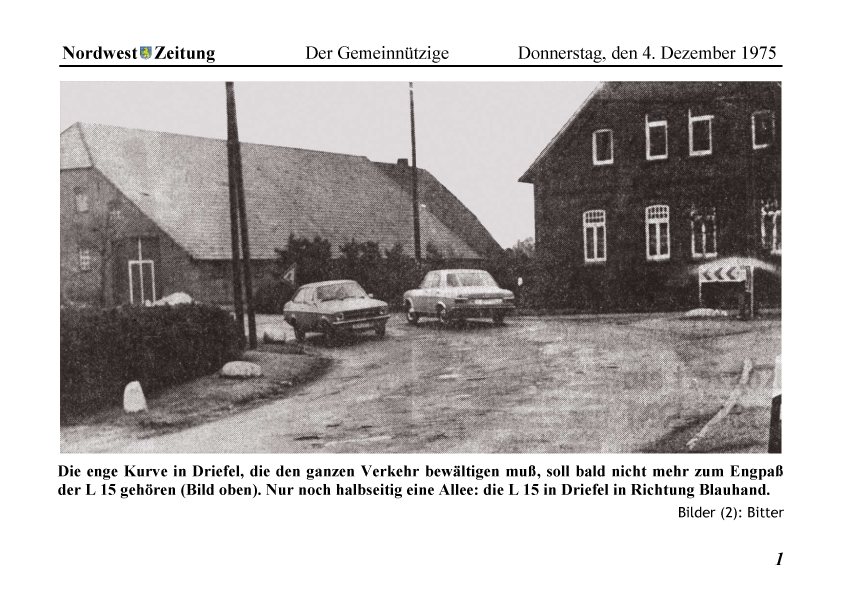 Nordwest Zeitung Der Gemeinnützige Donnerstag, den 4. Dezember 1975

Die enge Kurve in Driefel, die den ganzen Verkehr bewältigen muß, soll bald nicht mehr zum Engpaß der L 15 gehören (Bild oben). Nur noch halbseitig eine Allee: die L 15 in Driefel in Richtung Blauhand.

Bilder (2): Bitter

1